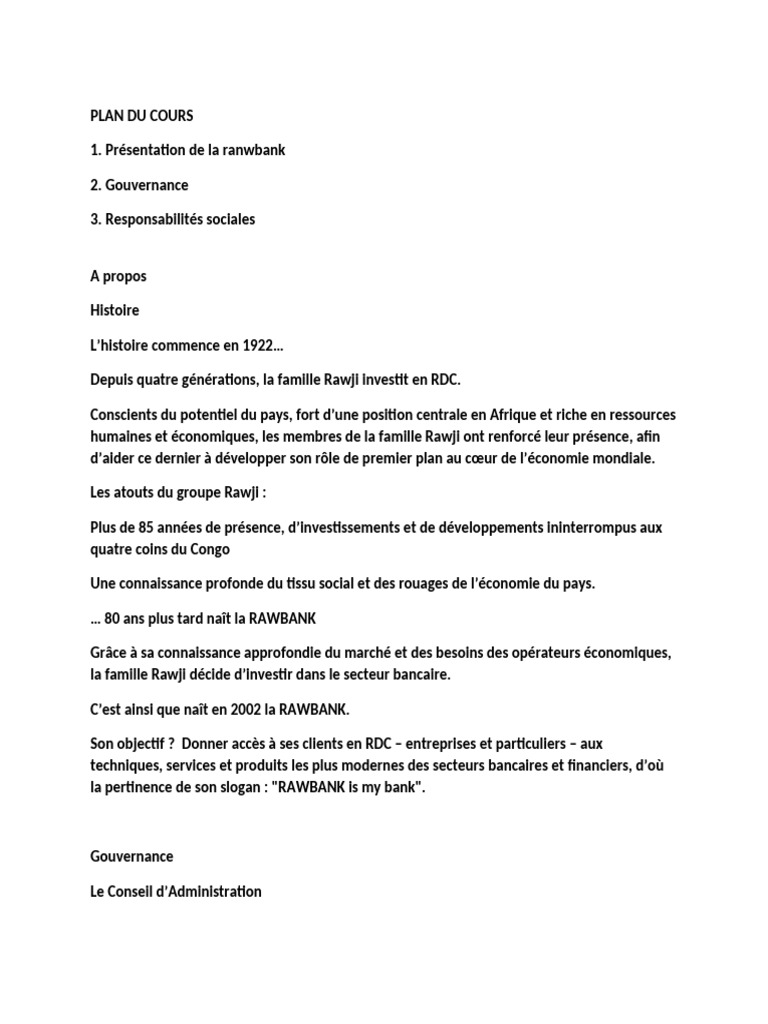 PLAN DU COURS

1. Présentation de la ranwbank

2. Gouvernance

3. Responsabilités sociales

A propos

Histoire

L'histoire commence en 1922...

Depuis quatre générations, la famille Rawji investit en RDC.

Conscients du potentiel du pays, fort d'une position centrale en Afrique et riche en ressources humaines et économiques, les membres de la famille Rawji ont renforcé leur présence, afin d'aider ce dernier à développer son rôle de premier plan au cœur de l'économie mondiale.

Les atouts du groupe Rawji :

Plus de 85 années de présence, d'investissements et de développements ininterrompus aux quatre coins du Congo

Une connaissance profonde du tissu social et des rouages de l'économie du pays.

... 80 ans plus tard naît la RAWBANK

Grâce à sa connaissance approfondie du marché et des besoins des opérateurs économiques, la famille Rawji décide d'investir dans le secteur bancaire.

C'est ainsi que naît en 2002 la RAWBANK.

Son objectif ?  Donner accès à ses clients en RDC – entreprises et particuliers – aux techniques, services et produits les plus modernes des secteurs bancaires et financiers, d'où la pertinence de son slogan : "RAWBANK is my bank".

Gouvernance

Le Conseil d'Administration